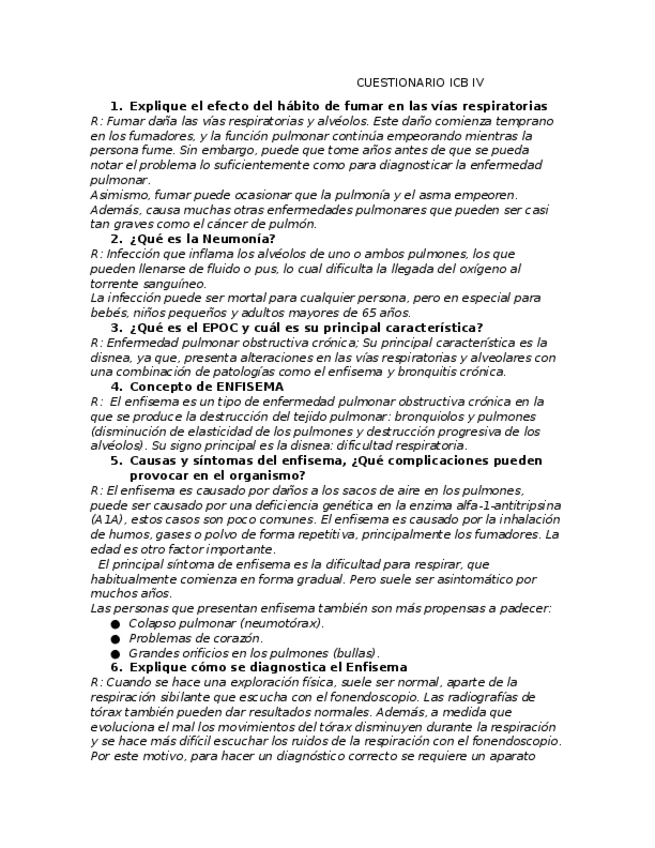 CUESTIONARIO ICB IV

1. Explique el efecto del hábito de fumar en las vías respiratorias

R: Fumar daña las vías respiratorias y alvéolos. Este daño comienza temprano en los fumadores, y la función pulmonar continúa empeorando mientras la persona fume. Sin embargo, puede que tome años antes de que se pueda notar el problema lo suficientemente como para diagnosticar la enfermedad pulmonar.

Asimismo, fumar puede ocasionar que la pulmonía y el asma empeoren. Además, causa muchas otras enfermedades pulmonares que pueden ser casi tan graves como el cáncer de pulmón.

2. ¿Qué es la Neumonía?

R: Infección que inflama los alvéolos de uno o ambos pulmones, los que pueden llenarse de fluido o pus, lo cual dificulta la llegada del oxígeno al torrente sanguíneo.

La infección puede ser mortal para cualquier persona, pero en especial para bebés, niños pequeños y adultos mayores de 65 años.

3. ¿Qué es el EPOC y cuál es su principal característica?

R: Enfermedad pulmonar obstructiva crónica; Su principal característica es la disnea, ya que, presenta alteraciones en las vías respiratorias y alveolares con una combinación de patologías como el enfisema y bronquitis crónica.

4. Concepto de ENFISEMA

R: El enfisema es un tipo de enfermedad pulmonar obstructiva crónica en la que se produce la destrucción del tejido pulmonar: bronquiolos y pulmones (disminución de elasticidad de los pulmones y destrucción progresiva de los alvéolos). Su signo principal es la disnea: dificultad respiratoria.

5. Causas y síntomas del enfisema, ¿Qué complicaciones pueden provocar en el organismo?

R: El enfisema es causado por daños a los sacos de aire en los pulmones, puede ser causado por una deficiencia genética en la enzima alfa-1-antitripsina (A1A), estos casos son poco comunes. El enfisema es causado por la inhalación de humos, gases o polvo de forma repetitiva, principalmente los fumadores. La edad es otro factor importante.

El principal síntoma de enfisema es la dificultad para respirar, que habitualmente comienza en forma gradual. Pero suele ser asintomático por muchos años.

Las personas que presentan enfisema también son más propensas a padecer:

● Colapso pulmonar (neumotórax).
● Problemas de corazón.
● Grandes orificios en los pulmones (bullas).

6. Explique cómo se diagnostica el Enfisema

R: Cuando se hace una exploración física, suele ser normal, aparte de la respiración sibilante que escucha con el fonendoscopio. Las radiografías de tórax también pueden dar resultados normales. Además, a medida que evoluciona el mal los movimientos del tórax disminuyen durante la respiración y se hace más difícil escuchar los ruidos de la respiración con el fonendoscopio. Por este motivo, para hacer un diagnóstico correcto se requiere un aparato